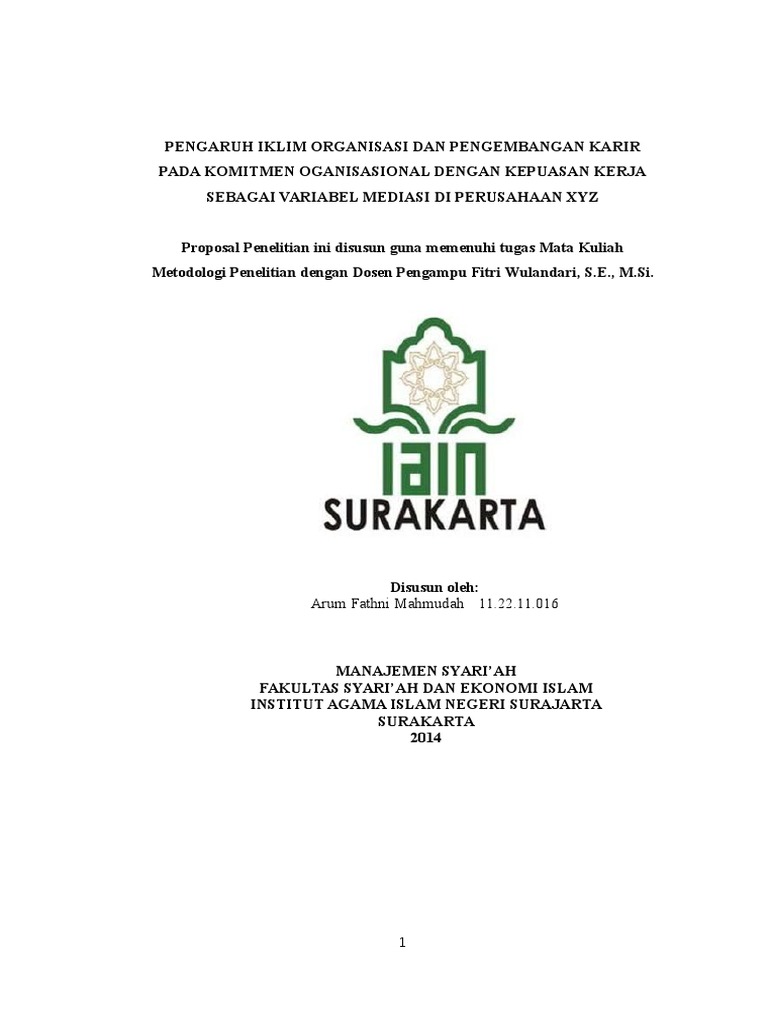 PENGARUH IKLIM ORGANISASI DAN PENGEMBANGAN KARIR PADA KOMITMEN OGANISASIONAL DENGAN KEPUASAN KERJA SEBAGAI VARIABEL MEDIASI DI PERUSAHAAN XYZ

Proposal Penelitian ini disusun guna memenuhi tugas Mata Kuliah Metodologi Penelitian dengan Dosen Pengampu Fitri Wulandari, S.E., M.Si.

IAIN
SURAKARTA

Disusun oleh:
Arum Fathni Mahmudah 11.22.11.016

MANAJEMEN SYARI'AH
FAKULTAS SYARI'AH DAN EKONOMI ISLAM
INSTITUT AGAMA ISLAM NEGERI SURAJARTA
SURAKARTA
2014

1